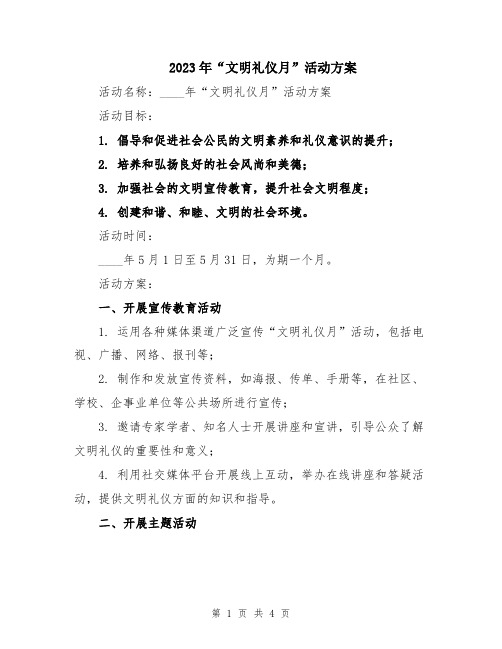 2023年“文明礼仪月”活动方案

活动名称：____年“文明礼仪月”活动方案

活动目标：

1. 倡导和促进社会公民的文明素养和礼仪意识的提升；

2. 培养和弘扬良好的社会风尚和美德；

3. 加强社会的文明宣传教育，提升社会文明程度；

4. 创建和谐、和睦、文明的社会环境。

活动时间：

____年5月1日至5月31日，为期一个月。

活动方案：

一、开展宣传教育活动

1. 运用各种媒体渠道广泛宣传“文明礼仪月”活动，包括电视、广播、网络、报刊等；

2. 制作和发放宣传资料，如海报、传单、手册等，在社区、学校、企事业单位等公共场所进行宣传；

3. 邀请专家学者、知名人士开展讲座和宣讲，引导公众了解文明礼仪的重要性和意义；

4. 利用社交媒体平台开展线上互动，举办在线讲座和答疑活动，提供文明礼仪方面的知识和指导。

二、开展主题活动

第 1 页 共 4 页